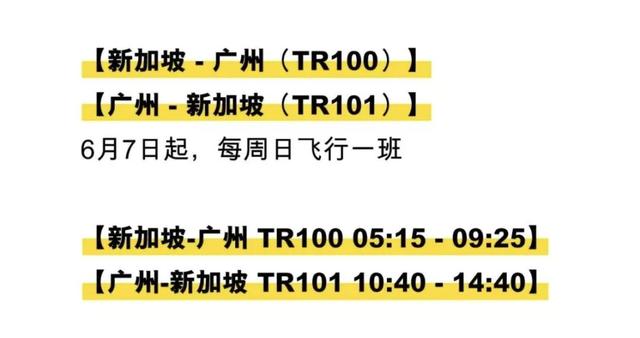 【新加坡 - 广州（TR100）】
【广州 - 新加坡（TR101）】
6月7日起，每周日飞行一班

【新加坡-广州 TR100 05:15 - 09:25】
【广州-新加坡 TR101 10:40 - 14:40】